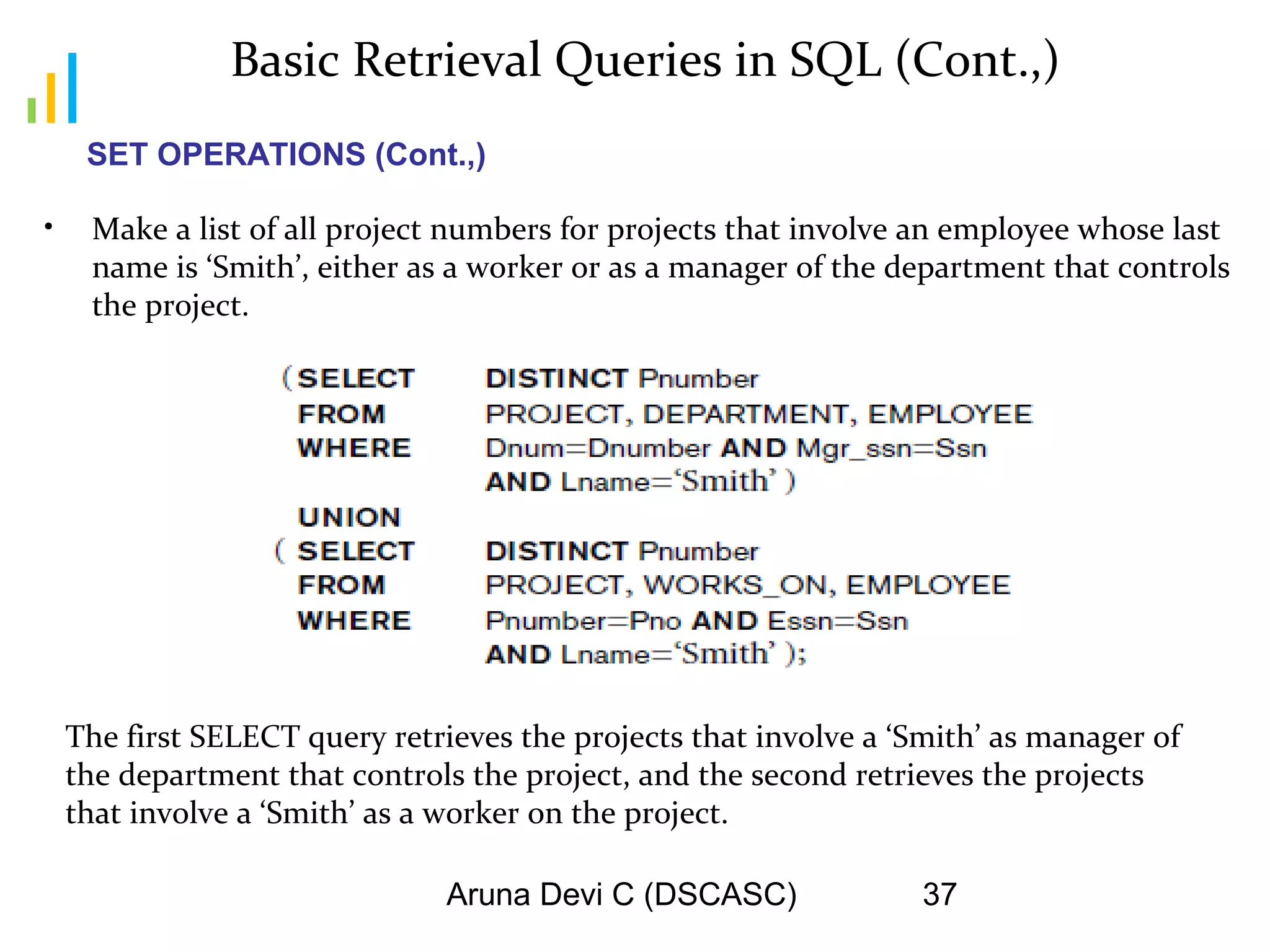 Basic Retrieval Queries in SQL (Cont.,)

SET OPERATIONS (Cont.,)

• Make a list of all project numbers for projects that involve an employee whose last name is ‘Smith’, either as a worker or as a manager of the department that controls the project.

( SELECT DISTINCT Pnumber
FROM PROJECT, DEPARTMENT, EMPLOYEE
WHERE Dnum=Dnumber AND Mgr_ssn=Ssn
AND Lname=‘Smith’ )
UNION
( SELECT DISTINCT Pnumber
FROM PROJECT, WORKS_ON, EMPLOYEE
WHERE Pnumber=Pno AND Essn=Ssn
AND Lname=‘Smith’ );

The first SELECT query retrieves the projects that involve a ‘Smith’ as manager of the department that controls the project, and the second retrieves the projects that involve a ‘Smith’ as a worker on the project.

Aruna Devi C (DSCASC) 37